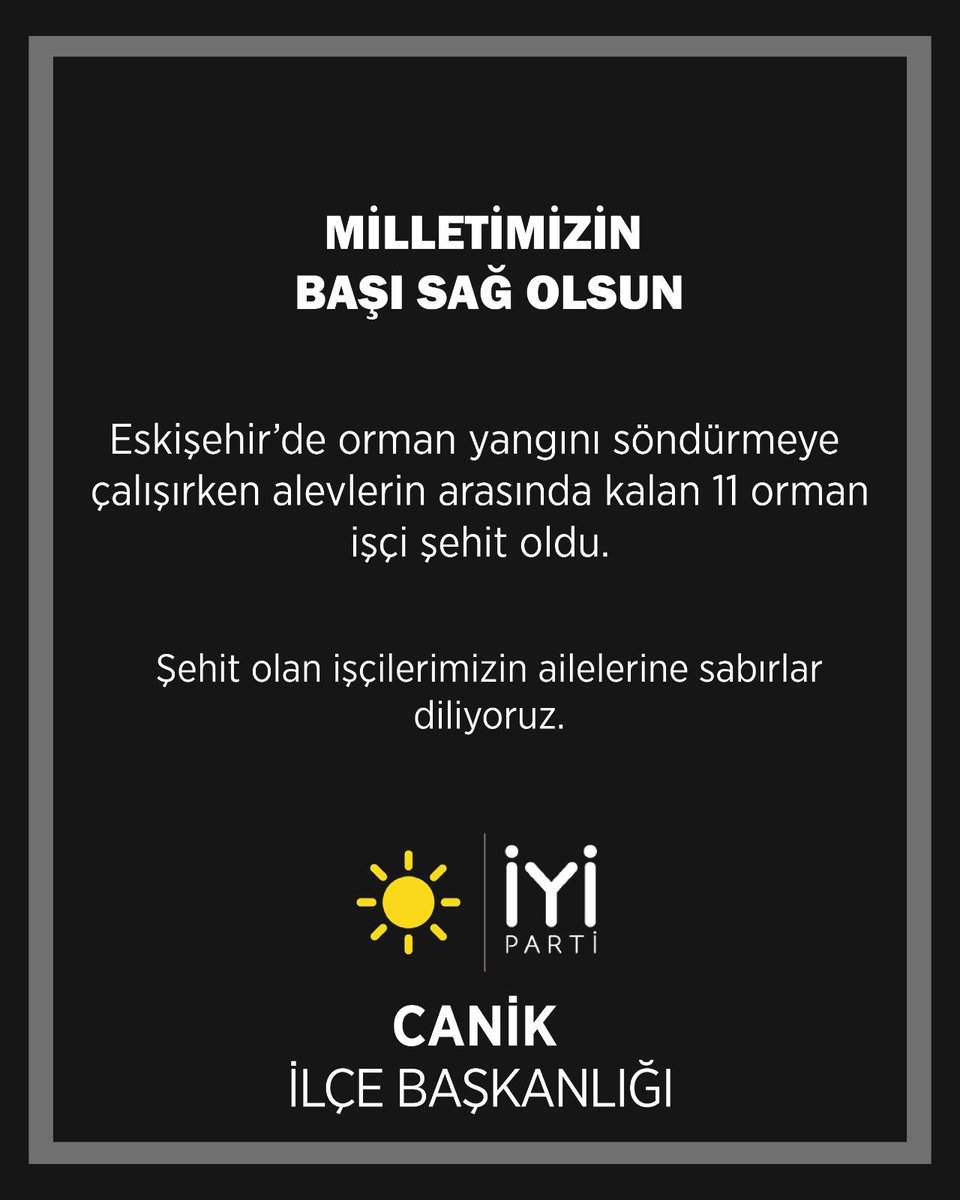 MİLLETİMİZİN BAŞI SAĞ OLSUN

Eskişehir'de orman yangını söndürmeye çalışırken alevlerin arasında kalan 11 orman işçi şehit oldu.

Şehit olan işçilerimizin ailelerine sabırlar diliyoruz.

İYİ PARTİ

CANİK
İLÇE BAŞKANLIĞI